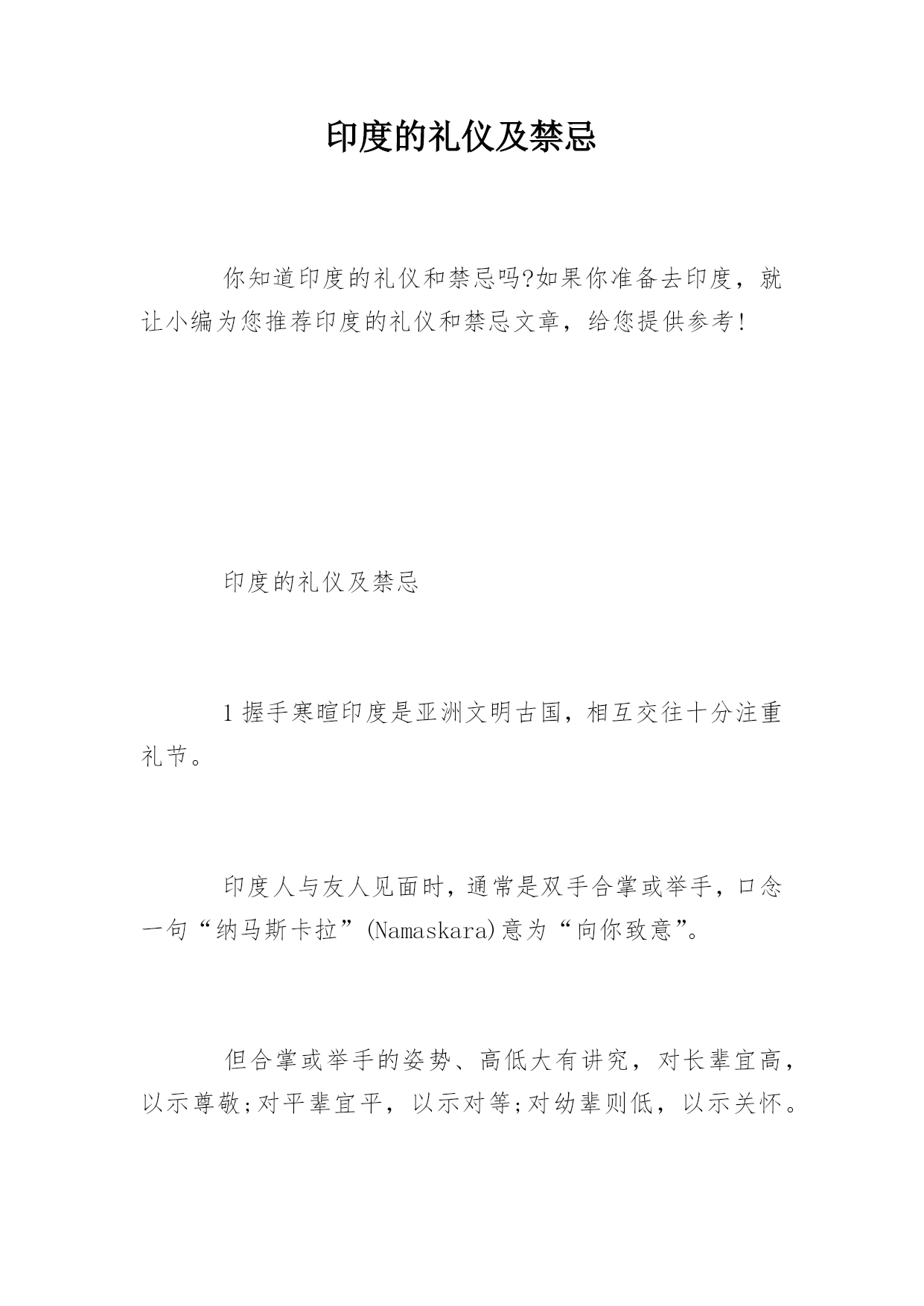 印度的礼仪及禁忌

你知道印度的礼仪和禁忌吗?如果你准备去印度，就让小编为您推荐印度的礼仪和禁忌文章，给您提供参考!

印度的礼仪及禁忌

1 握手寒暄印度是亚洲文明古国，相互交往十分注重礼节。

印度人与友人见面时，通常是双手合掌或举手，口念一句“纳马斯卡拉”(Namaskara)意为“向你致意”。

但合掌或举手的姿势、高低大有讲究，对长辈宜高，以示尊敬;对平辈宜平，以示对等;对幼辈则低，以示关怀。